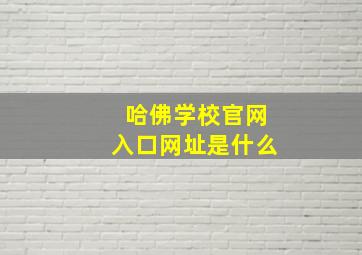 哈佛学校官网
入口网址是什么